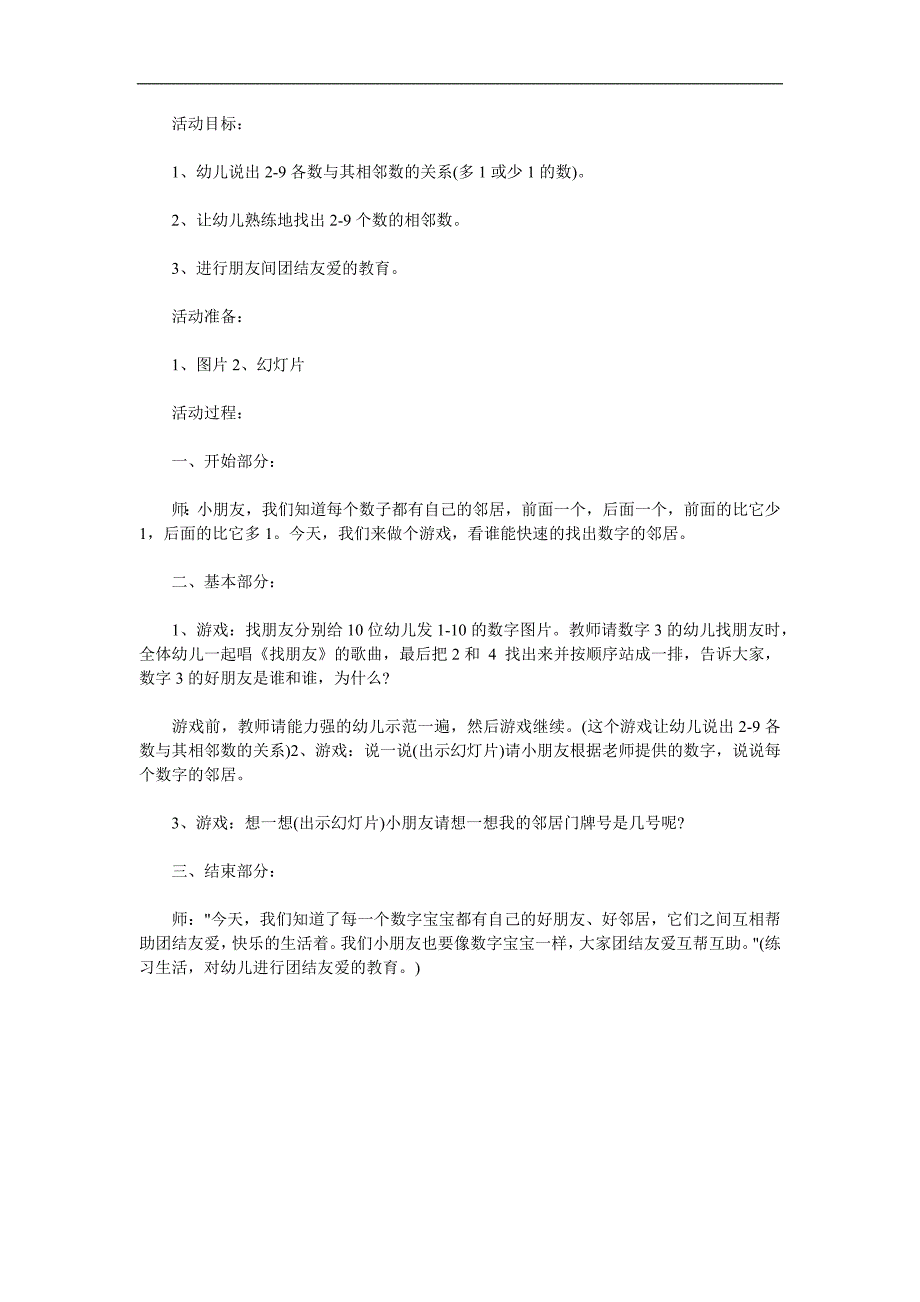 活动目标：

1、幼儿说出 2-9 各数与其相邻数的关系(多 1 或少 1 的数)。

2、让幼儿熟练地找出 2-9 个数的相邻数。

3、进行朋友间团结友爱的教育。

活动准备：

1、图片 2、幻灯片

活动过程：

一、开始部分：

师: 小朋友，我们知道每个数子都有自己的邻居，前面一个，后面一个，前面的比它少 1，后面的比它多 1。今天，我们来做个游戏，看谁能快速的找出数字的邻居。

二、基本部分：

1、游戏：找朋友分别给 10 位幼儿发 1-10 的数字图片。教师请数字 3 的幼儿找朋友时，全体幼儿一起唱《找朋友》的歌曲，最后把 2 和 4 找出来并按顺序站成一排，告诉大家，数字 3 的好朋友是谁和谁，为什么?

游戏前，教师请能力强的幼儿示范一遍，然后游戏继续。(这个游戏让幼儿说出 2-9 各数与其相邻数的关系)2、游戏：说一说(出示幻灯片)请小朋友根据老师提供的数字，说说每个数字的邻居。

3、游戏：想一想(出示幻灯片)小朋友请想一想我的邻居门牌号是几号呢?

三、结束部分：

师："今天，我们知道了每一个数字宝宝都有自己的好朋友、好邻居，它们之间互相帮助团结友爱，快乐的生活着。我们小朋友也要像数字宝宝一样，大家团结友爱互帮互助。"(练习生活，对幼儿进行团结友爱的教育。)